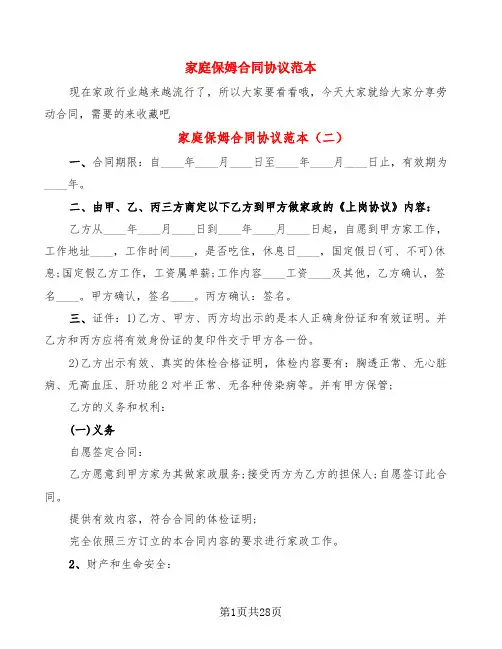 家庭保姆合同协议范本

现在家政行业越来越流行了，所以大家要看看哦，今天大家就给大家分享劳动合同，需要的来收藏吧

家庭保姆合同协议范本（二）

一、合同期限：自____年____月____日至____年____月____日止，有效期为____年。

二、由甲、乙、丙三方商定以下乙方到甲方做家政的《上岗协议》内容：

乙方从____年____月____日到____年____月____日起，自愿到甲方家工作，工作地址____，工作时间____，是否吃住，休息日____，国定假日(可、不可)休息;国定假乙方工作，工资属单薪;工作内容____工资____及其他，乙方确认，签名____。甲方确认，签名____。丙方确认：签名。

三、证件：1)乙方、甲方、丙方均出示的是本人正确身份证和有效证明。并乙方和丙方应将有效身份证的复印件交于甲方各一份。

2)乙方出示有效、真实的体检合格证明，体检内容要有：胸透正常、无心脏病、无高血压、肝功能2对半正常、无各种传染病等。并有甲方保管;

乙方的义务和权利：

(一)义务

自愿签定合同：

乙方愿意到甲方家为其做家政服务;接受丙方为乙方的担保人;自愿签订此合同。

提供有效内容，符合合同的体检证明;

完全依照三方订立的本合同内容的要求进行家政工作。

2、财产和生命安全：

第1页共28页